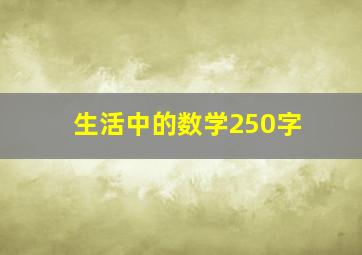 生活中的数学250字